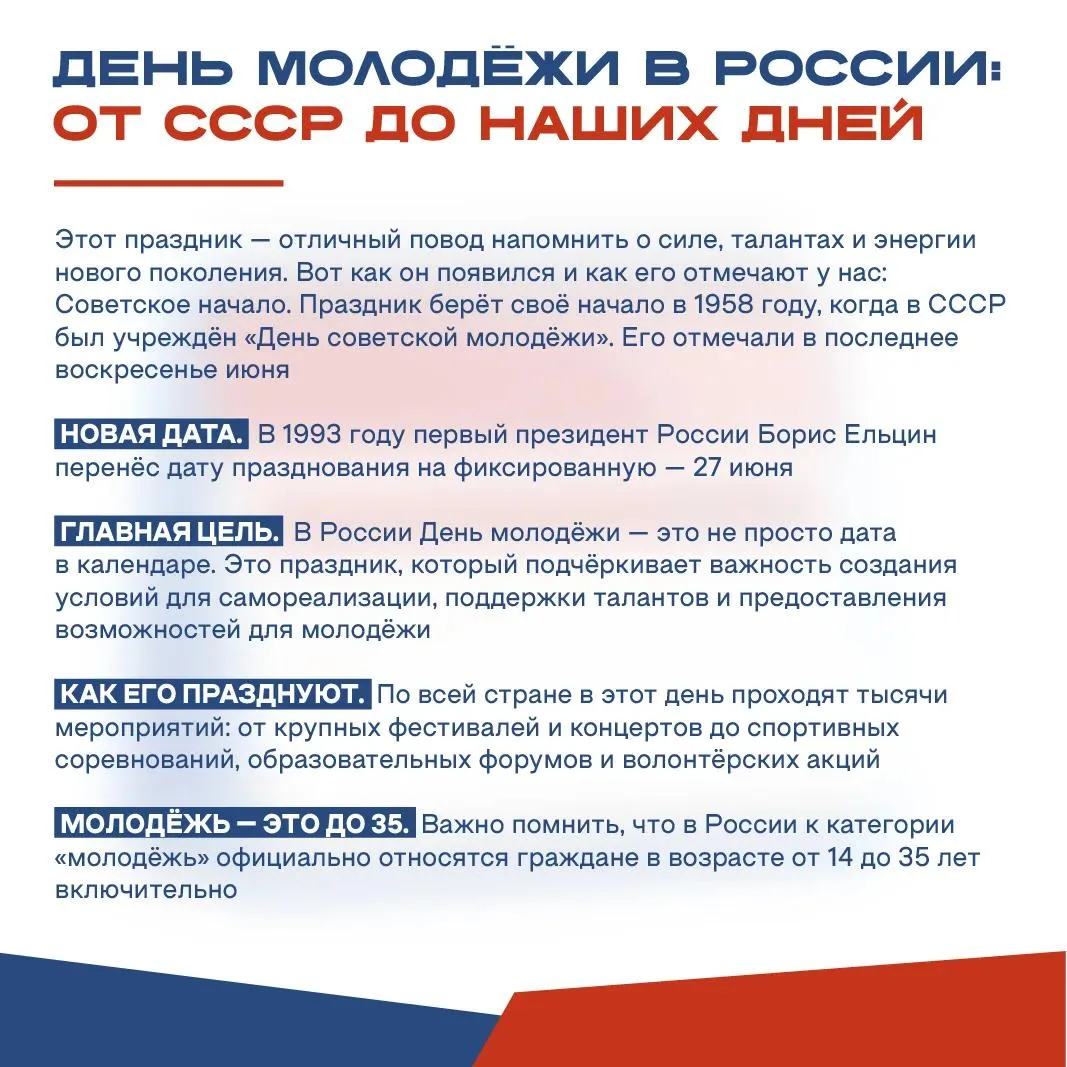 ДЕНЬ МОЛОДЁЖИ В РОССИИ:
ОТ СССР ДО НАШИХ ДНЕЙ

Этот праздник — отличный повод напомнить о силе, талантах и энергии нового поколения. Вот как он появился и как его отмечают у нас: Советское начало. Праздник берёт своё начало в 1958 году, когда в СССР был учреждён «День советской молодёжи». Его отмечали в последнее воскресенье июня

НОВАЯ ДАТА. В 1993 году первый президент России Борис Ельцин перенёс дату празднования на фиксированную — 27 июня

ГЛАВНАЯ ЦЕЛЬ. В России День молодёжи — это не просто дата в календаре. Это праздник, который подчёркивает важность создания условий для самореализации, поддержки талантов и предоставления возможностей для молодёжи

КАК ЕГО ПРАЗДНУЮТ. По всей стране в этот день проходят тысячи мероприятий: от крупных фестивалей и концертов до спортивных соревнований, образовательных форумов и волонтёрских акций

МОЛОДЁЖЬ — ЭТО ДО 35. Важно помнить, что в России к категории «молодёжь» официально относятся граждане в возрасте от 14 до 35 лет включительно